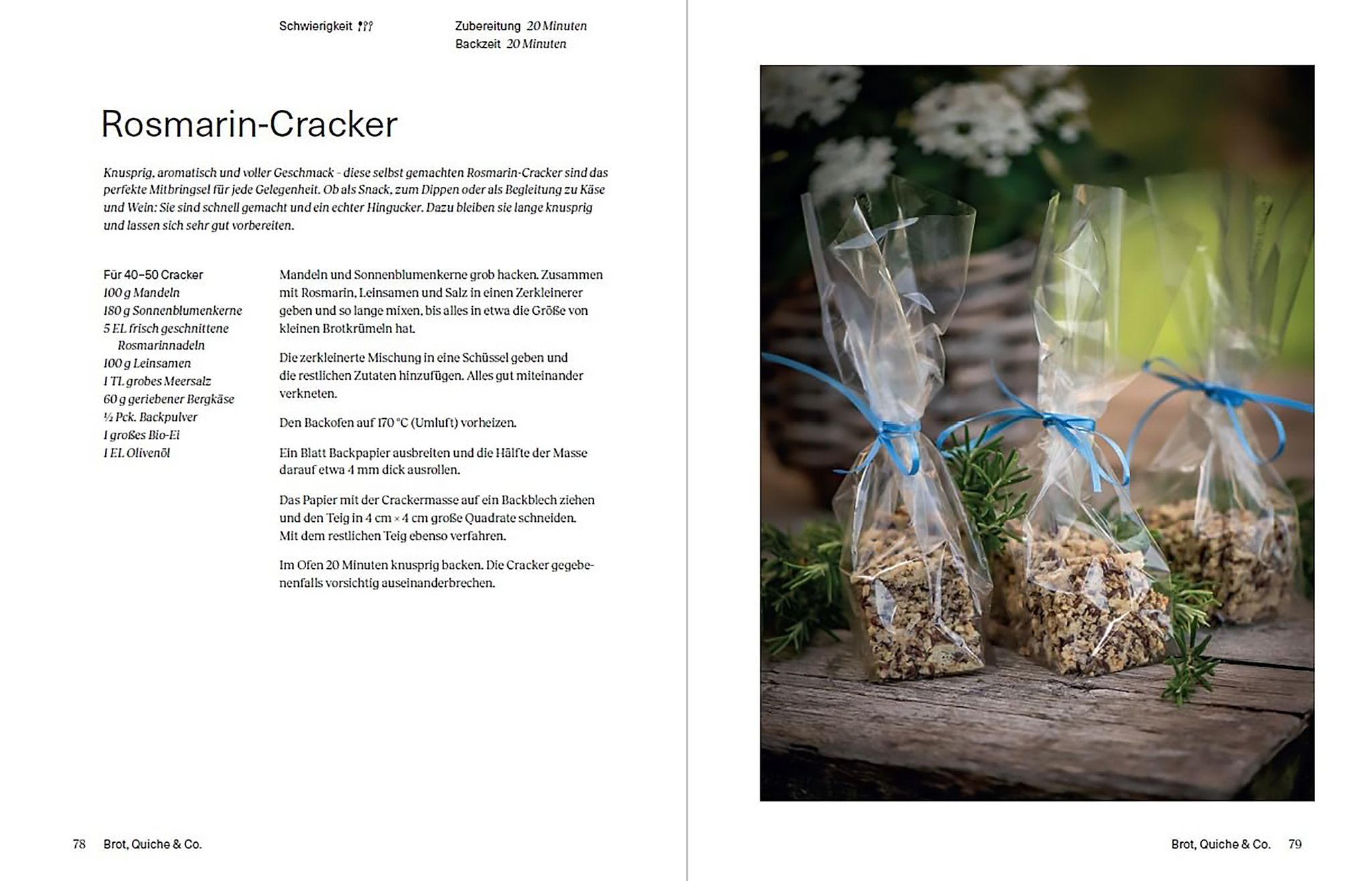 Schwierigkeit

Zubereitung 20 Minuten
Backzeit 20 Minuten

Rosmarin-Cracker

Knusprig, aromatisch und voller Geschmack – diese selbst gemachten Rosmarin-Cracker sind das perfekte Mitbringsel für jede Gelegenheit. Ob als Snack, zum Dippen oder als Begleitung zu Käse und Wein: Sie sind schnell gemacht und ein echter Hingucker. Dazu bleiben sie lange knusprig und lassen sich sehr gut vorbereiten.

Für 40–50 Cracker
100 g Mandeln
180 g Sonnenblumenkerne
5 EL frisch geschnittene Rosmarinnadeln
100 g Leinsamen
1 TL grobes Meersalz
60 g geriebener Bergkäse
½ Pck. Backpulver
1 großes Bio-Ei
1 EL Olivenöl

Mandeln und Sonnenblumenkerne grob hacken. Zusammen mit Rosmarin, Leinsamen und Salz in einen Zerkleinerer geben und so lange mixen, bis alles in etwa die Größe von kleinen Brotkrümeln hat.

Die zerkleinerte Mischung in eine Schüssel geben und die restlichen Zutaten hinzufügen. Alles gut miteinander verkneten.

Den Backofen auf 170 °C (Umluft) vorheizen.

Ein Blatt Backpapier ausbreiten und die Hälfte der Masse darauf etwa 4 mm dick ausrollen.

Das Papier mit der Crackermasse auf ein Backblech ziehen und den Teig in 4 cm × 4 cm große Quadrate schneiden. Mit dem restlichen Teig ebenso verfahren.

Im Ofen 20 Minuten knusprig backen. Die Cracker gegebenenfalls vorsichtig auseinanderbrechen.

78 Brot, Quiche & Co.

Brot, Quiche & Co. 79